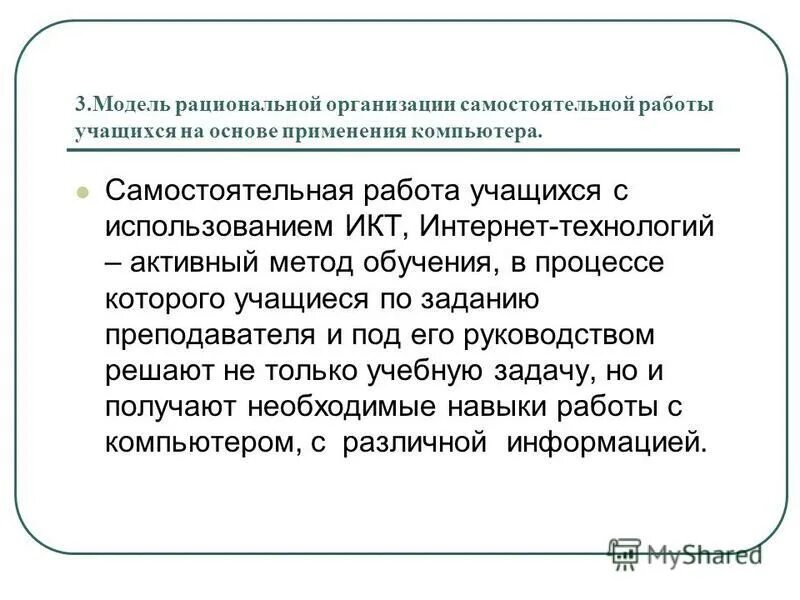 3.Модель рациональной организации самостоятельной работы учащихся на основе применения компьютера.

Самостоятельная работа учащихся с использованием ИКТ, Интернет-технологий – активный метод обучения, в процессе которого учащиеся по заданию преподавателя и под его руководством решают не только учебную задачу, но и получают необходимые навыки работы с компьютером, с различной информацией.

MyShared